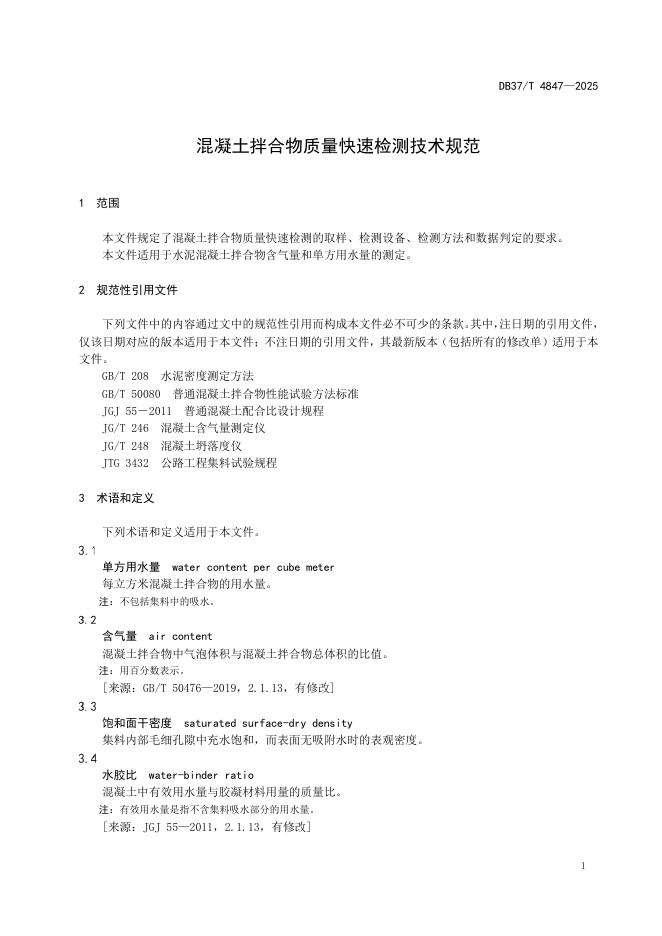 DB37/T 4847—2025

混凝土拌合物质量快速检测技术规范

1 范围

本文件规定了混凝土拌合物质量快速检测的取样、检测设备、检测方法和数据判定的要求。
本文件适用于水泥混凝土拌合物含气量和单方用水量的测定。

2 规范性引用文件

下列文件中的内容通过文中的规范性引用而构成本文件必不可少的条款。其中，注日期的引用文件，仅该日期对应的版本适用于本文件；不注日期的引用文件，其最新版本（包括所有的修改单）适用于本文件。
GB/T 208 水泥密度测定方法
GB/T 50080 普通混凝土拌合物性能试验方法标准
JGJ 55－2011 普通混凝土配合比设计规程
JG/T 246 混凝土含气量测定仪
JG/T 248 混凝土坍落度仪
JTG 3432 公路工程集料试验规程

3 术语和定义

下列术语和定义适用于本文件。

3.1
单方用水量 water content per cube meter
每立方米混凝土拌合物的用水量。
注：不包括集料中的吸水。

3.2
含气量 air content
混凝土拌合物中气泡体积与混凝土拌合物总体积的比值。
注：用百分数表示。
[来源：GB/T 50476—2019，2.1.13，有修改]

3.3
饱和面干密度 saturated surface-dry density
集料内部毛细孔隙中充水饱和，而表面无吸附水时的表观密度。

3.4
水胶比 water-binder ratio
混凝土中有效用水量与胶凝材料用量的质量比。
注：有效用水量是指不含集料吸水部分的用水量。
[来源：JGJ 55—2011，2.1.13，有修改]

1